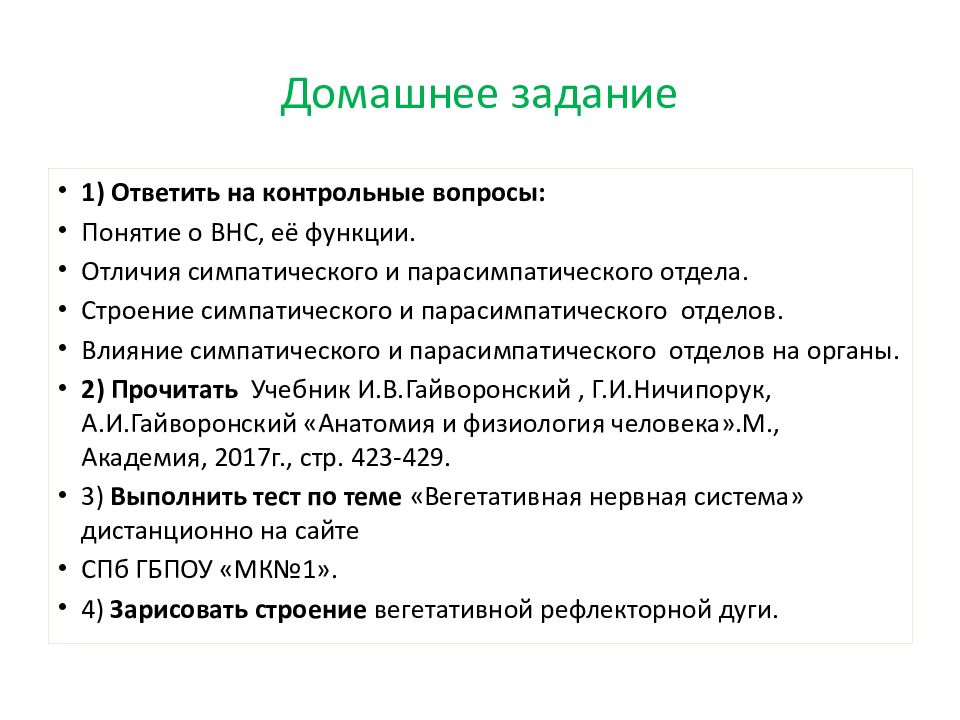 Домашнее задание

• 1) Ответить на контрольные вопросы:
• Понятие о ВНС, её функции.
• Отличия симпатического и парасимпатического отдела.
• Строение симпатического и парасимпатического отделов.
• Влияние симпатического и парасимпатического отделов на органы.
• 2) Прочитать Учебник И.В.Гайворонский , Г.И.Ничипорук, А.И.Гайворонский «Анатомия и физиология человека».М., Академия, 2017г., стр. 423-429.
• 3) Выполнить тест по теме «Вегетативная нервная система» дистанционно на сайте
• СПб ГБПОУ «МК№1».
• 4) Зарисовать строение вегетативной рефлекторной дуги.